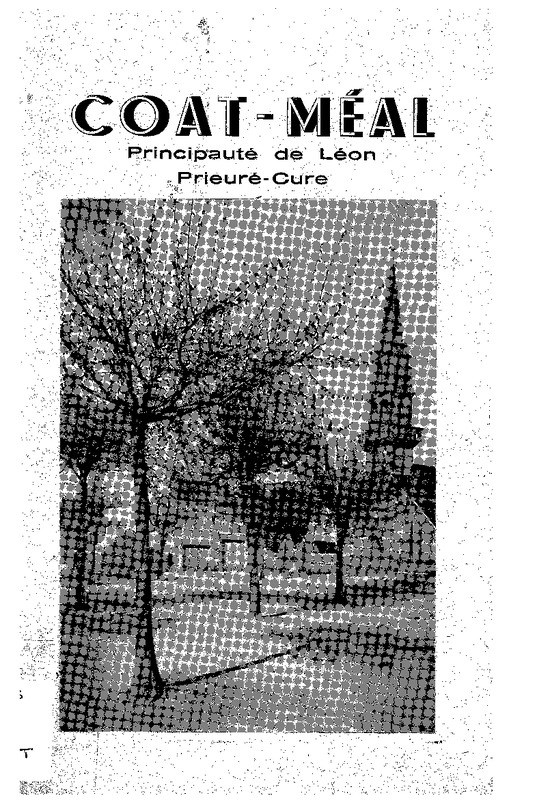 COAT-MÉAL
Principauté de Léon
Prieuré-Cure